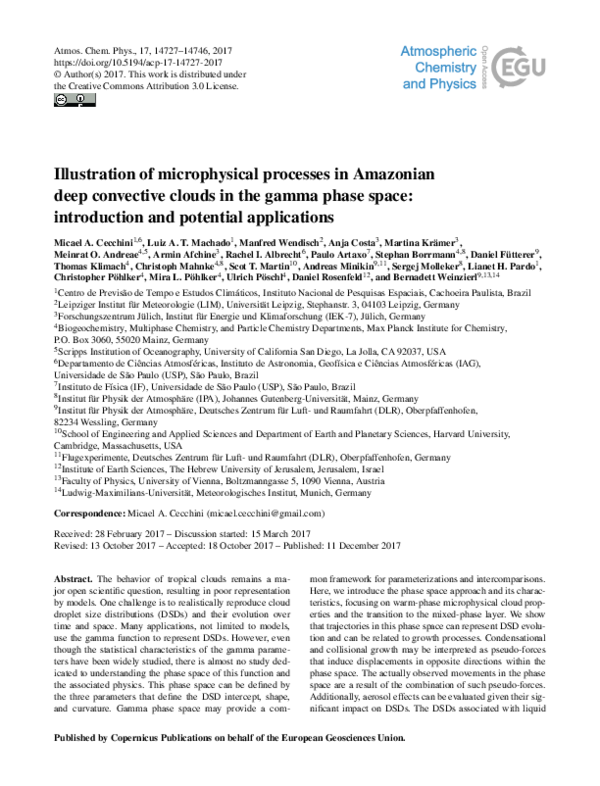 Atmos. Chem. Phys., 17, 14727–14746, 2017
https://doi.org/10.5194/acp-17-14727-2017
© Author(s) 2017. This work is distributed under
the Creative Commons Attribution 3.0 License.

Atmospheric
Chemistry
and Physics

Open Access

EGU

Illustration of microphysical processes in Amazonian deep convective clouds in the gamma phase space: introduction and potential applications

Micael A. Cecchini$^{1,6}$, Luiz A. T. Machado$^{1}$, Manfred Wendisch$^{2}$, Anja Costa$^{3}$, Martina Krämer$^{3}$, Meinrat O. Andreae$^{4,5}$, Armin Afchine$^{3}$, Rachel I. Albrecht$^{6}$, Paulo Artaxo$^{7}$, Stephan Borrmann$^{4,8}$, Daniel Fütterer$^{9}$, Thomas Klimach$^{4}$, Christoph Mahnke$^{4,8}$, Scot T. Martin$^{10}$, Andreas Minikin$^{9,11}$, Sergej Molleker$^{8}$, Lianet H. Pardo$^{1}$, Christopher Pöhlker$^{4}$, Mira L. Pöhlker$^{4}$, Ulrich Pöschl$^{4}$, Daniel Rosenfeld$^{12}$, and Bernadett Weinzierl$^{9,13,14}$

$^{1}$Centro de Previsão de Tempo e Estudos Climáticos, Instituto Nacional de Pesquisas Espaciais, Cachoeira Paulista, Brazil
$^{2}$Leipziger Institut für Meteorologie (LIM), Universität Leipzig, Stephanstr. 3, 04103 Leipzig, Germany
$^{3}$Forschungszentrum Jülich, Institut für Energie und Klimaforschung (IEK-7), Jülich, Germany
$^{4}$Biogeochemistry, Multiphase Chemistry, and Particle Chemistry Departments, Max Planck Institute for Chemistry, P.O. Box 3060, 55020 Mainz, Germany
$^{5}$Scripps Institution of Oceanography, University of California San Diego, La Jolla, CA 92037, USA
$^{6}$Departamento de Ciências Atmosféricas, Instituto de Astronomia, Geofísica e Ciências Atmosféricas (IAG), Universidade de São Paulo (USP), São Paulo, Brazil
$^{7}$Instituto de Física (IF), Universidade de São Paulo (USP), São Paulo, Brazil
$^{8}$Institut für Physik der Atmosphäre (IPA), Johannes Gutenberg-Universität, Mainz, Germany
$^{9}$Institut für Physik der Atmosphäre, Deutsches Zentrum für Luft- und Raumfahrt (DLR), Oberpfaffenhofen, 82234 Wessling, Germany
$^{10}$School of Engineering and Applied Sciences and Department of Earth and Planetary Sciences, Harvard University, Cambridge, Massachusetts, USA
$^{11}$Flugexperimente, Deutsches Zentrum für Luft- und Raumfahrt (DLR), Oberpfaffenhofen, Germany
$^{12}$Institute of Earth Sciences, The Hebrew University of Jerusalem, Jerusalem, Israel
$^{13}$Faculty of Physics, University of Vienna, Boltzmanngasse 5, 1090 Vienna, Austria
$^{14}$Ludwig-Maximilians-Universität, Meteorologisches Institut, Munich, Germany

Correspondence: Micael A. Cecchini (micael.cecchini@gmail.com)

Received: 28 February 2017 – Discussion started: 15 March 2017
Revised: 13 October 2017 – Accepted: 18 October 2017 – Published: 11 December 2017

Abstract. The behavior of tropical clouds remains a major open scientific question, resulting in poor representation by models. One challenge is to realistically reproduce cloud droplet size distributions (DSDs) and their evolution over time and space. Many applications, not limited to models, use the gamma function to represent DSDs. However, even though the statistical characteristics of the gamma parameters have been widely studied, there is almost no study dedicated to understanding the phase space of this function and the associated physics. This phase space can be defined by the three parameters that define the DSD intercept, shape, and curvature. Gamma phase space may provide a common framework for parameterizations and intercomparisons. Here, we introduce the phase space approach and its characteristics, focusing on warm-phase microphysical cloud properties and the transition to the mixed-phase layer. We show that trajectories in this phase space can represent DSD evolution and can be related to growth processes. Condensational and collisional growth may be interpreted as pseudo-forces that induce displacements in opposite directions within the phase space. The actually observed movements in the phase space are a result of the combination of such pseudo-forces. Additionally, aerosol effects can be evaluated given their significant impact on DSDs. The DSDs associated with liquid

Published by Copernicus Publications on behalf of the European Geosciences Union.